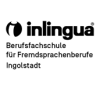 inlingua®

Berufsfachschule
für Fremdsprachenberufe
Ingolstadt